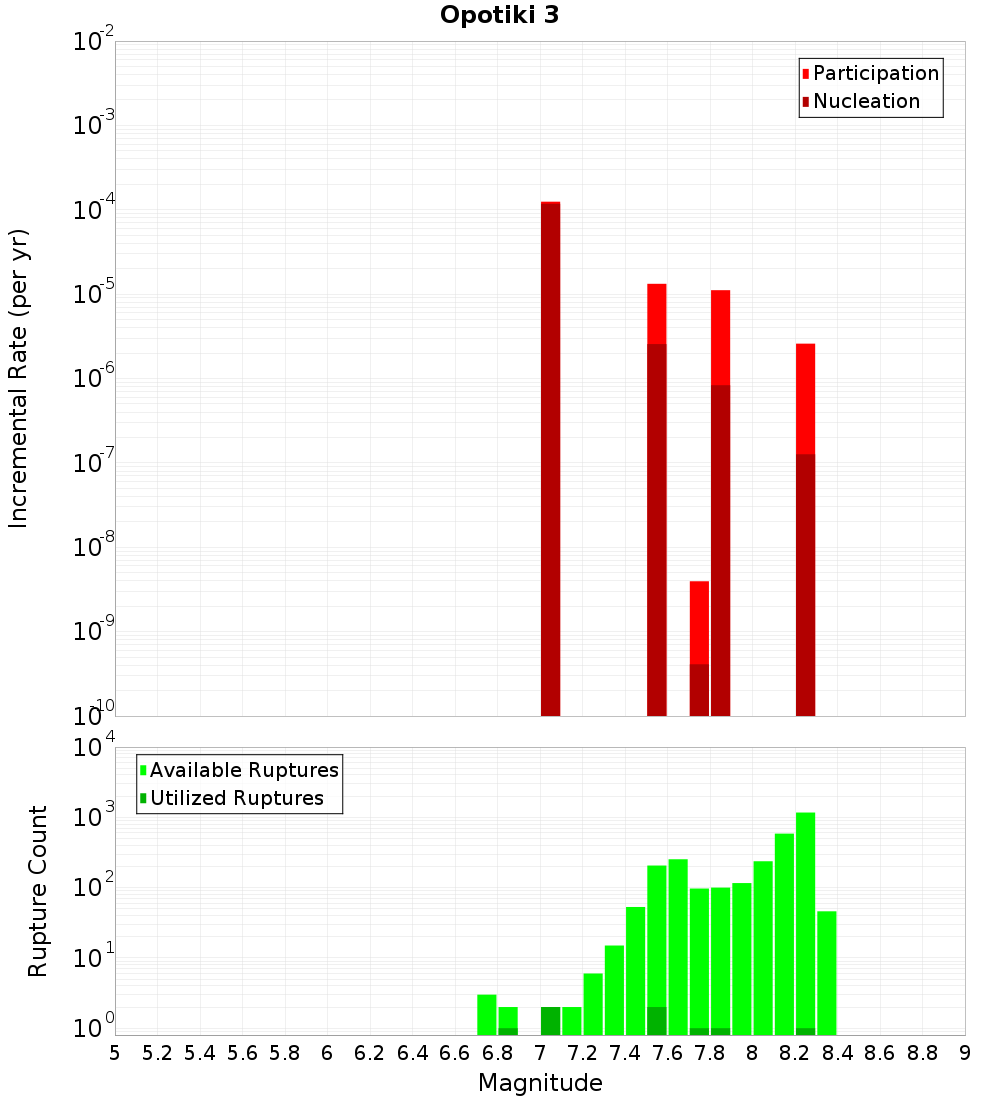 Opotiki 3

Participation
Nucleation

Incremental Rate (per yr)

$10^{-2}$
$10^{-3}$
$10^{-4}$
$10^{-5}$
$10^{-6}$
$10^{-7}$
$10^{-8}$
$10^{-9}$
$10^{-10}$

Available Ruptures
Utilized Ruptures

Rupture Count

$10^{4}$
$10^{3}$
$10^{2}$
$10^{1}$
$10^{0}$

5 5.2 5.4 5.6 5.8 6 6.2 6.4 6.6 6.8 7 7.2 7.4 7.6 7.8 8 8.2 8.4 8.6 8.8 9

Magnitude